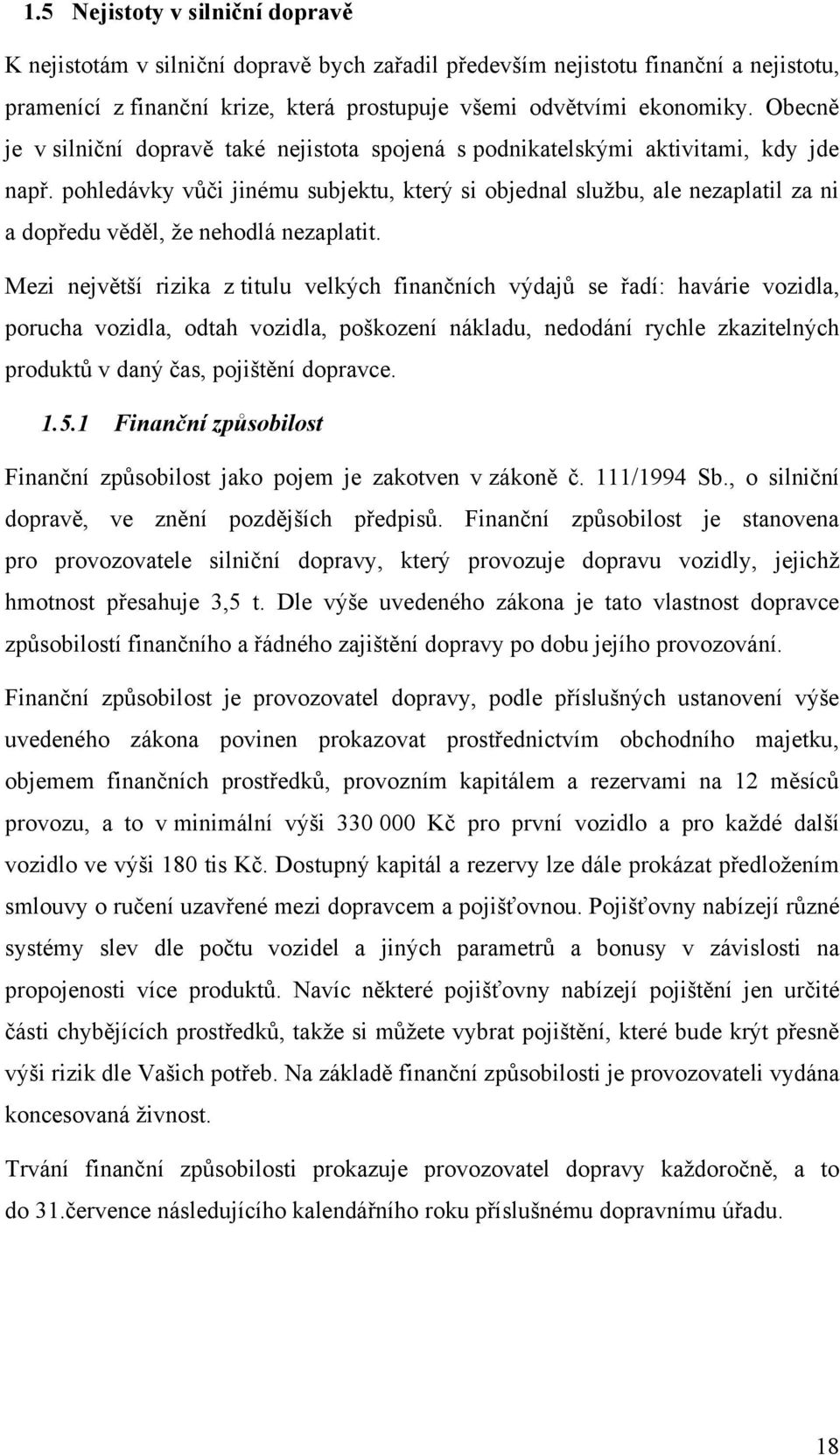 1.5 Nejistoty v silniční dopravě

K nejistotám v silniční dopravě bych zařadil především nejistotu finanční a nejistotu, pramenící z finanční krize, která prostupuje všemi odvětvími ekonomiky. Obecně je v silniční dopravě také nejistota spojená s podnikatelskými aktivitami, kdy jde např. pohledávky vůči jinému subjektu, který si objednal službu, ale nezaplatil za ni a dopředu věděl, že nehodlá nezaplatit.

Mezi největší rizika z titulu velkých finančních výdajů se řadí: havárie vozidla, porucha vozidla, odtah vozidla, poškození nákladu, nedodání rychle zkazitelných produktů v daný čas, pojištění dopravce.

1.5.1 Finanční způsobilost

Finanční způsobilost jako pojem je zakotven v zákoně č. 111/1994 Sb., o silniční dopravě, ve znění pozdějších předpisů. Finanční způsobilost je stanovena pro provozovatele silniční dopravy, který provozuje dopravu vozidly, jejichž hmotnost přesahuje 3,5 t. Dle výše uvedeného zákona je tato vlastnost dopravce způsobilostí finančního a řádného zajištění dopravy po dobu jejího provozování.

Finanční způsobilost je provozovatel dopravy, podle příslušných ustanovení výše uvedeného zákona povinen prokazovat prostřednictvím obchodního majetku, objemem finančních prostředků, provozním kapitálem a rezervami na 12 měsíců provozu, a to v minimální výši 330 000 Kč pro první vozidlo a pro každé další vozidlo ve výši 180 tis Kč. Dostupný kapitál a rezervy lze dále prokázat předložením smlouvy o ručení uzavřené mezi dopravcem a pojišťovnou. Pojišťovny nabízejí různé systémy slev dle počtu vozidel a jiných parametrů a bonusy v závislosti na propojenosti více produktů. Navíc některé pojišťovny nabízejí pojištění jen určité části chybějících prostředků, takže si můžete vybrat pojištění, které bude krýt přesně výši rizik dle Vašich potřeb. Na základě finanční způsobilosti je provozovateli vydána koncesovaná živnost.

Trvání finanční způsobilosti prokazuje provozovatel dopravy každoročně, a to do 31.července následujícího kalendářního roku příslušnému dopravnímu úřadu.

18